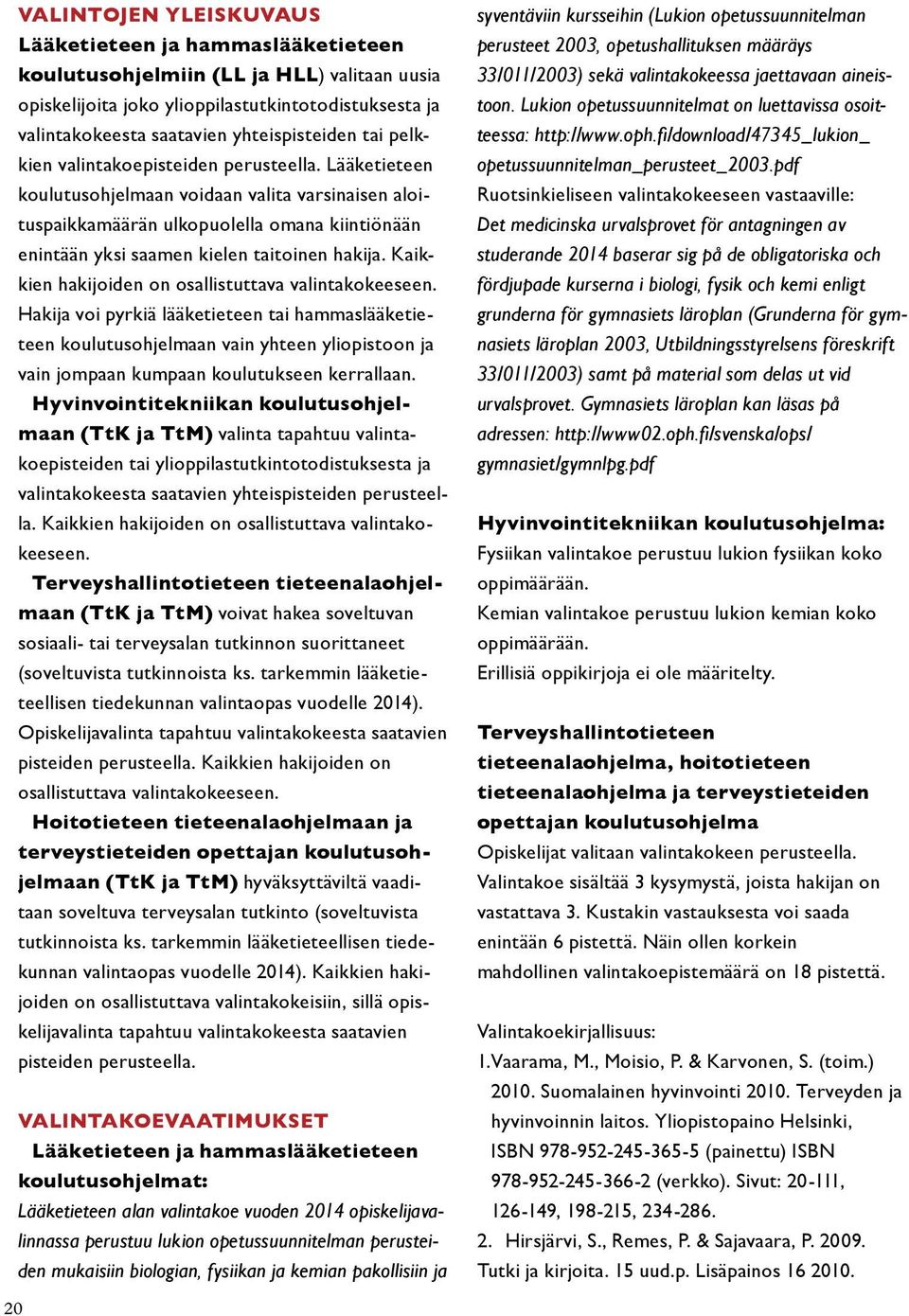 VALINTOJEN YLEISKUVAUS

Lääketieteen ja hammaslääketieteen koulutusohjelmiin (LL ja HLL) valitaan uusia opiskelijoita joko ylioppilastutkintotodistuksesta ja valintakokeesta saatavien yhteispisteiden tai pelkkien valintakoepisteiden perusteella. Lääketieteen koulutusohjelmaan voidaan valita varsinaisen aloituspaikkamäärän ulkopuolella omana kiintiönään enintään yksi saamen kielen taitoinen hakija. Kaikkien hakijoiden on osallistuttava valintakokeeseen. Hakija voi pyrkiä lääketieteen tai hammaslääketieteen koulutusohjelmaan vain yhteen yliopistoon ja vain jompaan kumpaan koulutukseen kerrallaan.

Hyvinvointitekniikan koulutusohjelmaan (TtK ja TtM) valinta tapahtuu valintakoepisteiden tai ylioppilastutkintotodistuksesta ja valintakokeesta saatavien yhteispisteiden perusteella. Kaikkien hakijoiden on osallistuttava valintakokeeseen.

Terveyshallintotieteen tieteenalaohjelmaan (TtK ja TtM) voivat hakea soveltuvan sosiaali- tai terveysalan tutkinnon suorittaneet (soveltuvista tutkinnoista ks. tarkemmin lääketieteellisen tiedekunnan valintaopas vuodelle 2014). Opiskelijavalinta tapahtuu valintakokeesta saatavien pisteiden perusteella. Kaikkien hakijoiden on osallistuttava valintakokeeseen.

Hoitotieteen tieteenalaohjelmaan ja terveystieteiden opettajan koulutusohjelmaan (TtK ja TtM) hyväksyttäviltä vaaditaan soveltuva terveysalan tutkinto (soveltuvista tutkinnoista ks. tarkemmin lääketieteellisen tiedekunnan valintaopas vuodelle 2014). Kaikkien hakijoiden on osallistuttava valintakokeisiin, sillä opiskelijavalinta tapahtuu valintakokeesta saatavien pisteiden perusteella.

VALINTAKOEVAATIMUKSET

Lääketieteen ja hammaslääketieteen koulutusohjelmat:
Lääketieteen alan valintakoe vuoden 2014 opiskelijavalinnassa perustuu lukion opetussuunnitelman perusteiden mukaisiin biologian, fysiikan ja kemian pakollisiin ja syventäviin kursseihin (Lukion opetussuunnitelman perusteet 2003, opetushallituksen määräys 33/011/2003) sekä valintakokeessa jaettavaan aineistoon. Lukion opetussuunnitelmat on luettavissa osoitteessa: http://www.oph.fi/download/47345_lukion_opetussuunnitelman_perusteet_2003.pdf
Ruotsinkieliseen valintakokeeseen vastaaville:
Det medicinska urvalsprovet för antagningen av studerande 2014 baserar sig på de obligatoriska och fördjupade kurserna i biologi, fysik och kemi enligt grunderna för gymnasiets läroplan (Grunderna för gymnasiets läroplan 2003, Utbildningsstyrelsens föreskrift 33/011/2003) samt på material som delas ut vid urvalsprovet. Gymnasiets läroplan kan läsas på adressen: http://www02.oph.fi/svenska/ops/gymnasiet/gymnlpg.pdf

Hyvinvointitekniikan koulutusohjelma:
Fysiikan valintakoe perustuu lukion fysiikan koko oppimäärään.
Kemian valintakoe perustuu lukion kemian koko oppimäärään.
Erillisiä oppikirjoja ei ole määritelty.

Terveyshallintotieteen tieteenalaohjelma, hoitotieteen tieteenalaohjelma ja terveystieteiden opettajan koulutusohjelma
Opiskelijat valitaan valintakokeen perusteella. Valintakoe sisältää 3 kysymystä, joista hakijan on vastattava 3. Kustakin vastauksesta voi saada enintään 6 pistettä. Näin ollen korkein mahdollinen valintakoepistemäärä on 18 pistettä.

Valintakoekirjallisuus:
1.Vaarama, M., Moisio, P. & Karvonen, S. (toim.) 2010. Suomalainen hyvinvointi 2010. Terveyden ja hyvinvoinnin laitos. Yliopistopaino Helsinki, ISBN 978-952-245-365-5 (painettu) ISBN 978-952-245-366-2 (verkko). Sivut: 20-111, 126-149, 198-215, 234-286.
2. Hirsjärvi, S., Remes, P. & Sajavaara, P. 2009. Tutki ja kirjoita. 15 uud.p. Lisäpainos 16 2010.

20